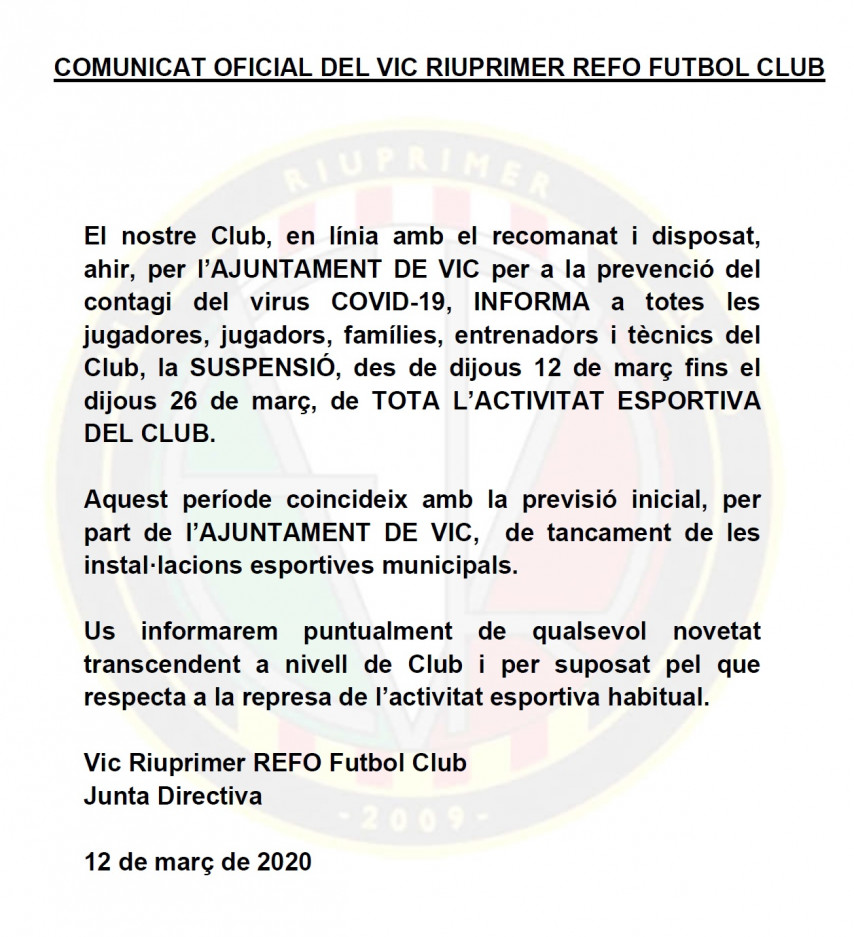 COMUNICAT OFICIAL DEL VIC RIUPRIMER REFO FUTBOL CLUB

RIUPRIMER

El nostre Club, en línia amb el recomanat i disposat, ahir, per l'AJUNTAMENT DE VIC per a la prevenció del contagi del virus COVID-19, INFORMA a totes les jugadores, jugadors, famílies, entrenadors i tècnics del Club, la SUSPENSIÓ, des de dijous 12 de març fins el dijous 26 de març, de TOTA L'ACTIVITAT ESPORTIVA DEL CLUB.

Aquest període coincideix amb la previsió inicial, per part de l'AJUNTAMENT DE VIC, de tancament de les instal·lacions esportives municipals.

Us informarem puntualment de qualsevol novetat transcendent a nivell de Club i per suposat pel que respecta a la represa de l'activitat esportiva habitual.

Vic Riuprimer REFO Futbol Club
Junta Directiva

- 2009 -

12 de març de 2020